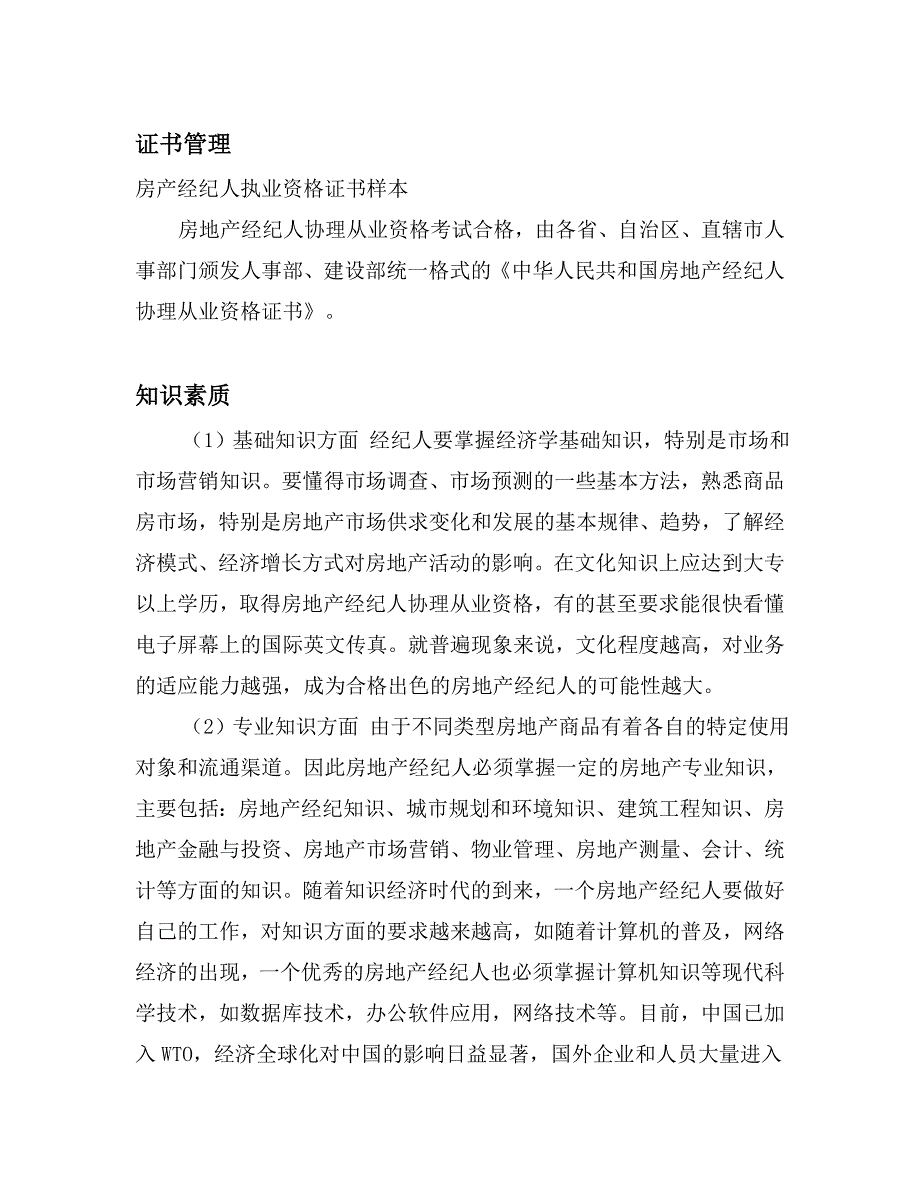 证书管理

房产经纪人执业资格证书样本

房地产经纪人协理从业资格考试合格，由各省、自治区、直辖市人事部门颁发人事部、建设部统一格式的《中华人民共和国房地产经纪人协理从业资格证书》。

知识素质

（1）基础知识方面 经纪人要掌握经济学基础知识，特别是市场和市场营销知识。要懂得市场调查、市场预测的一些基本方法，熟悉商品房市场，特别是房地产市场供求变化和发展的基本规律、趋势，了解经济模式、经济增长方式对房地产活动的影响。在文化知识上应达到大专以上学历，取得房地产经纪人协理从业资格，有的甚至要求能很快看懂电子屏幕上的国际英文传真。就普遍现象来说，文化程度越高，对业务的适应能力越强，成为合格出色的房地产经纪人的可能性越大。

（2）专业知识方面 由于不同类型房地产商品有着各自的特定使用对象和流通渠道。因此房地产经纪人必须掌握一定的房地产专业知识，主要包括：房地产经纪知识、城市规划和环境知识、建筑工程知识、房地产金融与投资、房地产市场营销、物业管理、房地产测量、会计、统计等方面的知识。随着知识经济时代的到来，一个房地产经纪人要做好自己的工作，对知识方面的要求越来越高，如随着计算机的普及，网络经济的出现，一个优秀的房地产经纪人也必须掌握计算机知识等现代科学技术，如数据库技术，办公软件应用，网络技术等。目前，中国已加入 WTO，经济全球化对中国的影响日益显著，国外企业和人员大量进入